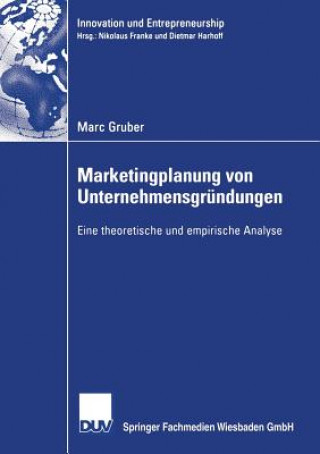 Innovation und Entrepreneurship
Hrsg.: Nikolaus Franke und Dietmar Harhoff

Marc Gruber

Marketingplanung von Unternehmensgründungen

Eine theoretische und empirische Analyse

DUV

Springer Fachmedien Wiesbaden GmbH